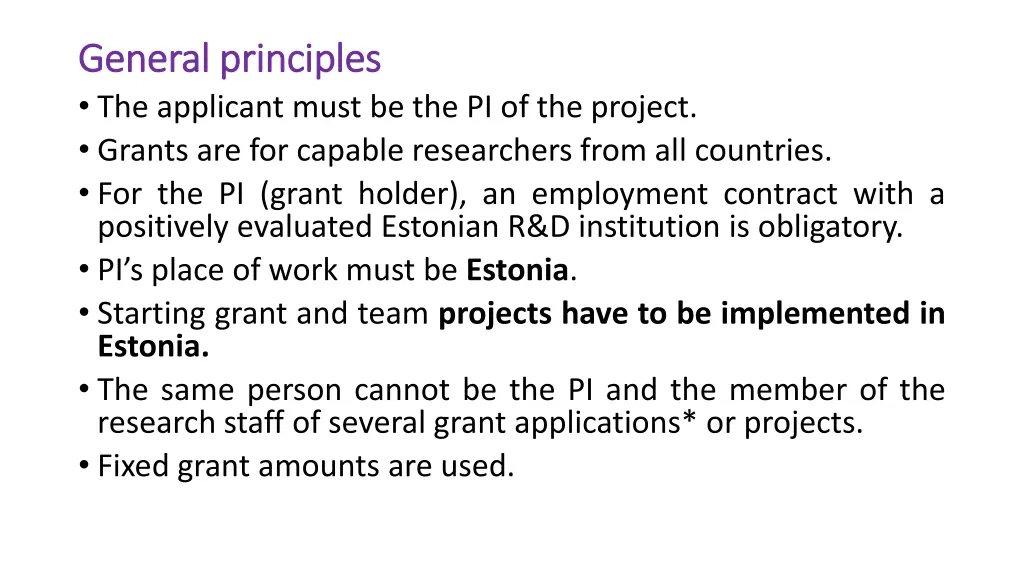 General principles

• The applicant must be the PI of the project.
• Grants are for capable researchers from all countries.
• For the PI (grant holder), an employment contract with a positively evaluated Estonian R&D institution is obligatory.
• PI's place of work must be Estonia.
• Starting grant and team projects have to be implemented in Estonia.
• The same person cannot be the PI and the member of the research staff of several grant applications* or projects.
• Fixed grant amounts are used.